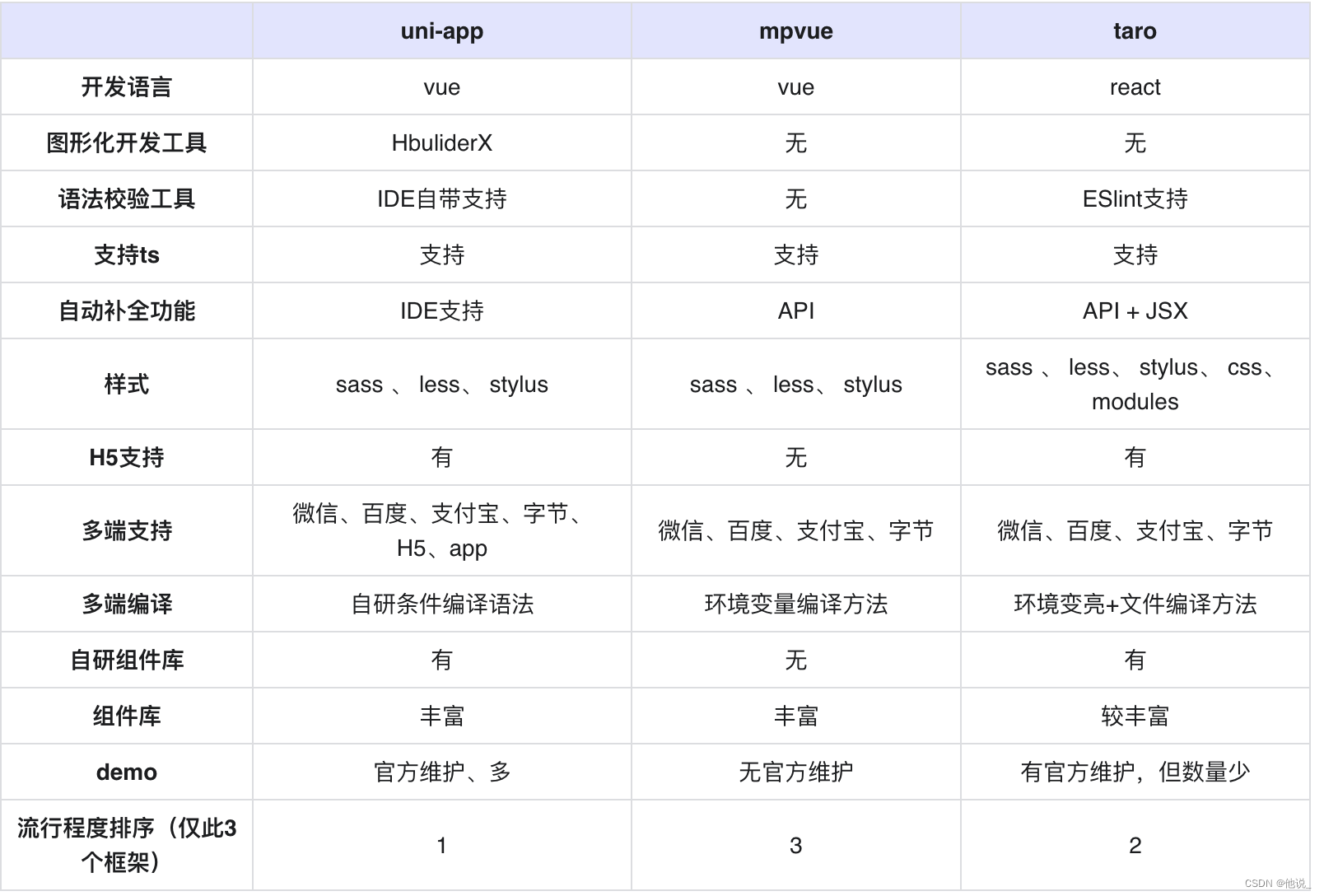 | | uni-app | mpvue | taro |
|---|---|---|---|
| 开发语言 | vue | vue | react |
| 图形化开发工具 | HbuliderX | 无 | 无 |
| 语法校验工具 | IDE自带支持 | 无 | ESlint支持 |
| 支持ts | 支持 | 支持 | 支持 |
| 自动补全功能 | IDE支持 | API | API + JSX |
| 样式 | sass 、 less、 stylus | sass 、 less、 stylus | sass 、 less、 stylus、 css、 modules |
| H5支持 | 有 | 无 | 有 |
| 多端支持 | 微信、百度、支付宝、字节、H5、app | 微信、百度、支付宝、字节 | 微信、百度、支付宝、字节 |
| 多端编译 | 自研条件编译语法 | 环境变量编译方法 | 环境变亮+文件编译方法 |
| 自研组件库 | 有 | 无 | 有 |
| 组件库 | 丰富 | 丰富 | 较丰富 |
| demo | 官方维护、多 | 无官方维护 | 有官方维护，但数量少 |
| 流行程度排序（仅此3个框架） | 1 | 3 | 2 |

CSDN @他说_